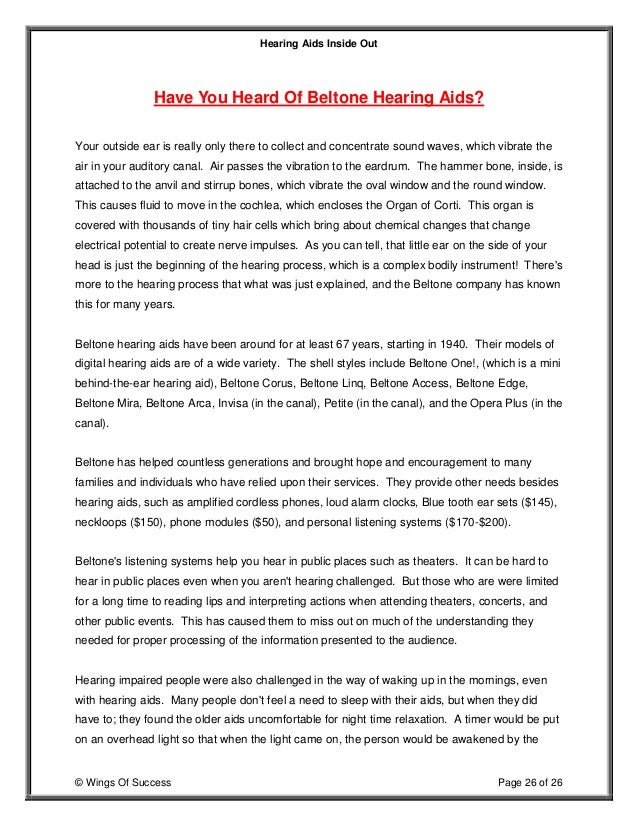 Hearing Aids Inside Out

Have You Heard Of Beltone Hearing Aids?

Your outside ear is really only there to collect and concentrate sound waves, which vibrate the air in your auditory canal. Air passes the vibration to the eardrum. The hammer bone, inside, is attached to the anvil and stirrup bones, which vibrate the oval window and the round window. This causes fluid to move in the cochlea, which encloses the Organ of Corti. This organ is covered with thousands of tiny hair cells which bring about chemical changes that change electrical potential to create nerve impulses. As you can tell, that little ear on the side of your head is just the beginning of the hearing process, which is a complex bodily instrument! There's more to the hearing process that what was just explained, and the Beltone company has known this for many years.

Beltone hearing aids have been around for at least 67 years, starting in 1940. Their models of digital hearing aids are of a wide variety. The shell styles include Beltone One!, (which is a mini behind-the-ear hearing aid), Beltone Corus, Beltone Linq, Beltone Access, Beltone Edge, Beltone Mira, Beltone Arca, Invisa (in the canal), Petite (in the canal), and the Opera Plus (in the canal).

Beltone has helped countless generations and brought hope and encouragement to many families and individuals who have relied upon their services. They provide other needs besides hearing aids, such as amplified cordless phones, loud alarm clocks, Blue tooth ear sets ($145), neckloops ($150), phone modules ($50), and personal listening systems ($170-$200).

Beltone's listening systems help you hear in public places such as theaters. It can be hard to hear in public places even when you aren't hearing challenged. But those who are were limited for a long time to reading lips and interpreting actions when attending theaters, concerts, and other public events. This has caused them to miss out on much of the understanding they needed for proper processing of the information presented to the audience.

Hearing impaired people were also challenged in the way of waking up in the mornings, even with hearing aids. Many people don't feel a need to sleep with their aids, but when they did have to; they found the older aids uncomfortable for night time relaxation. A timer would be put on an overhead light so that when the light came on, the person would be awakened by the

© Wings Of Success Page 26 of 26